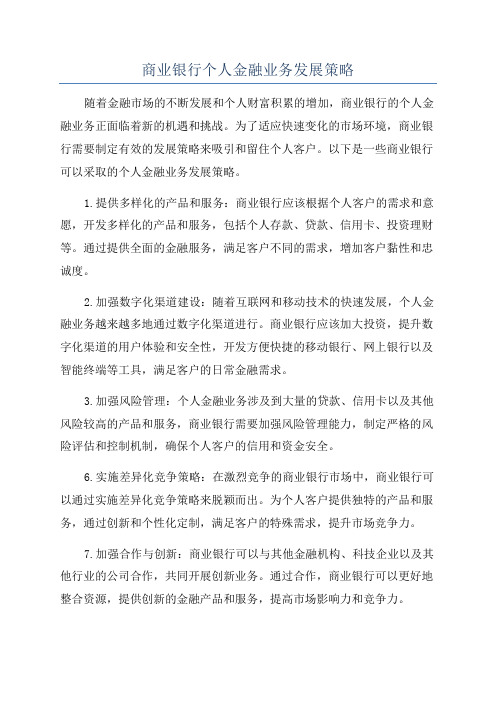 商业银行个人金融业务发展策略

随着金融市场的不断发展和个人财富积累的增加，商业银行的个人金融业务正面临着新的机遇和挑战。为了适应快速变化的市场环境，商业银行需要制定有效的发展策略来吸引和留住个人客户。以下是一些商业银行可以采取的个人金融业务发展策略。

1.提供多样化的产品和服务：商业银行应该根据个人客户的需求和意愿，开发多样化的产品和服务，包括个人存款、贷款、信用卡、投资理财等。通过提供全面的金融服务，满足客户不同的需求，增加客户黏性和忠诚度。

2.加强数字化渠道建设：随着互联网和移动技术的快速发展，个人金融业务越来越多地通过数字化渠道进行。商业银行应该加大投资，提升数字化渠道的用户体验和安全性，开发方便快捷的移动银行、网上银行以及智能终端等工具，满足客户的日常金融需求。

3.加强风险管理：个人金融业务涉及到大量的贷款、信用卡以及其他风险较高的产品和服务，商业银行需要加强风险管理能力，制定严格的风险评估和控制机制，确保个人客户的信用和资金安全。

6.实施差异化竞争策略：在激烈竞争的商业银行市场中，商业银行可以通过实施差异化竞争策略来脱颖而出。为个人客户提供独特的产品和服务，通过创新和个性化定制，满足客户的特殊需求，提升市场竞争力。

7.加强合作与创新：商业银行可以与其他金融机构、科技企业以及其他行业的公司合作，共同开展创新业务。通过合作，商业银行可以更好地整合资源，提供创新的金融产品和服务，提高市场影响力和竞争力。